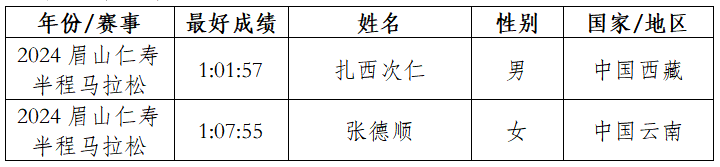 | 年份/赛事 | 最好成绩 | 姓名 | 性别 | 国家/地区 |
|---|---|---|---|---|
| 2024 眉山仁寿半程马拉松 | 1:01:57 | 扎西次仁 | 男 | 中国西藏 |
| 2024 眉山仁寿半程马拉松 | 1:07:55 | 张德顺 | 女 | 中国云南 |